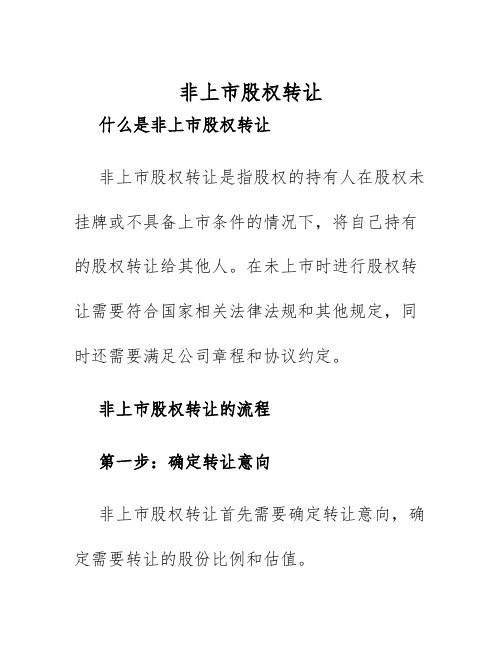 非上市股权转让

什么是非上市股权转让

非上市股权转让是指股权的持有人在股权未挂牌或不具备上市条件的情况下，将自己持有的股权转让给其他人。在未上市时进行股权转让需要符合国家相关法律法规和其他规定，同时还需要满足公司章程和协议约定。

非上市股权转让的流程

第一步：确定转让意向

非上市股权转让首先需要确定转让意向，确定需要转让的股份比例和估值。